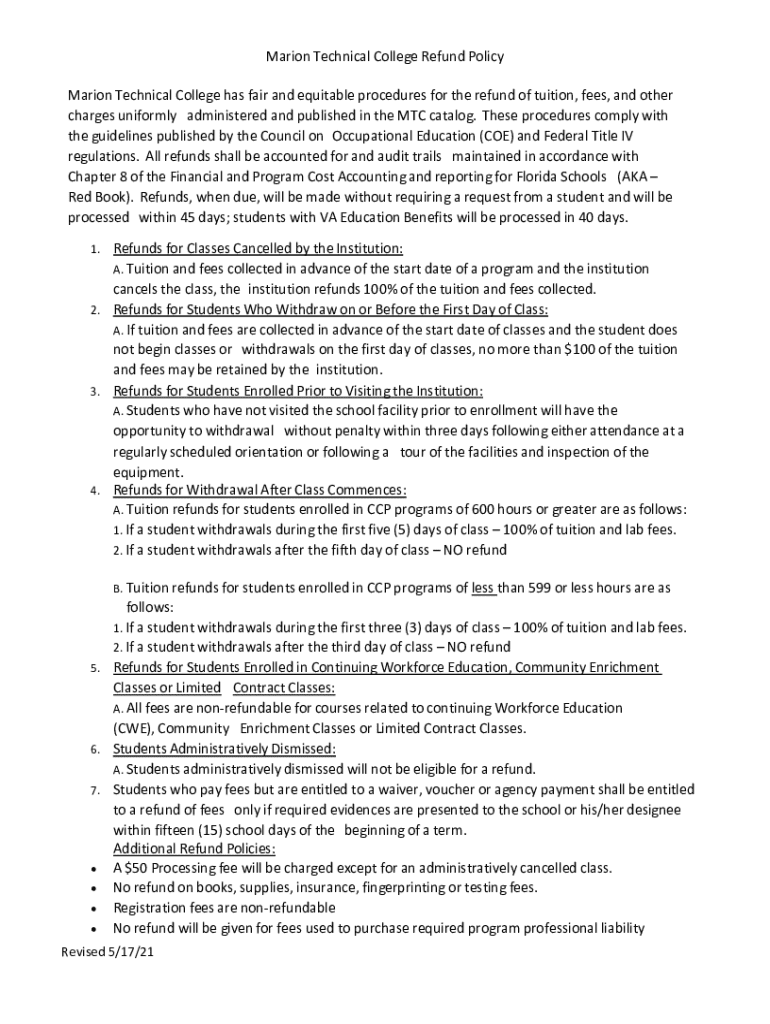 Marion Technical College Refund Policy

Marion Technical College has fair and equitable procedures for the refund of tuition, fees, and other charges uniformly administered and published in the MTC catalog. These procedures comply with the guidelines published by the Council on Occupational Education (COE) and Federal Title IV regulations. All refunds shall be accounted for and audit trails maintained in accordance with Chapter 8 of the Financial and Program Cost Accounting and reporting for Florida Schools (AKA – Red Book). Refunds, when due, will be made without requiring a request from a student and will be processed within 45 days; students with VA Education Benefits will be processed in 40 days.

1. Refunds for Classes Cancelled by the Institution:
A. Tuition and fees collected in advance of the start date of a program and the institution cancels the class, the institution refunds 100% of the tuition and fees collected.
2. Refunds for Students Who Withdraw on or Before the First Day of Class:
A. If tuition and fees are collected in advance of the start date of classes and the student does not begin classes or withdrawals on the first day of classes, no more than $100 of the tuition and fees may be retained by the institution.
3. Refunds for Students Enrolled Prior to Visiting the Institution:
A. Students who have not visited the school facility prior to enrollment will have the opportunity to withdrawal without penalty within three days following either attendance at a regularly scheduled orientation or following a tour of the facilities and inspection of the equipment.
4. Refunds for Withdrawal After Class Commences:
A. Tuition refunds for students enrolled in CCP programs of 600 hours or greater are as follows:
1. If a student withdrawals during the first five (5) days of class – 100% of tuition and lab fees.
2. If a student withdrawals after the fifth day of class – NO refund

B. Tuition refunds for students enrolled in CCP programs of less than 599 or less hours are as follows:
1. If a student withdrawals during the first three (3) days of class – 100% of tuition and lab fees.
2. If a student withdrawals after the third day of class – NO refund
5. Refunds for Students Enrolled in Continuing Workforce Education, Community Enrichment Classes or Limited Contract Classes:
A. All fees are non-refundable for courses related to continuing Workforce Education (CWE), Community Enrichment Classes or Limited Contract Classes.
6. Students Administratively Dismissed:
A. Students administratively dismissed will not be eligible for a refund.
7. Students who pay fees but are entitled to a waiver, voucher or agency payment shall be entitled to a refund of fees only if required evidences are presented to the school or his/her designee within fifteen (15) school days of the beginning of a term.
Additional Refund Policies:
• A $50 Processing fee will be charged except for an administratively cancelled class.
• No refund on books, supplies, insurance, fingerprinting or testing fees.
• Registration fees are non-refundable
• No refund will be given for fees used to purchase required program professional liability

Revised 5/17/21